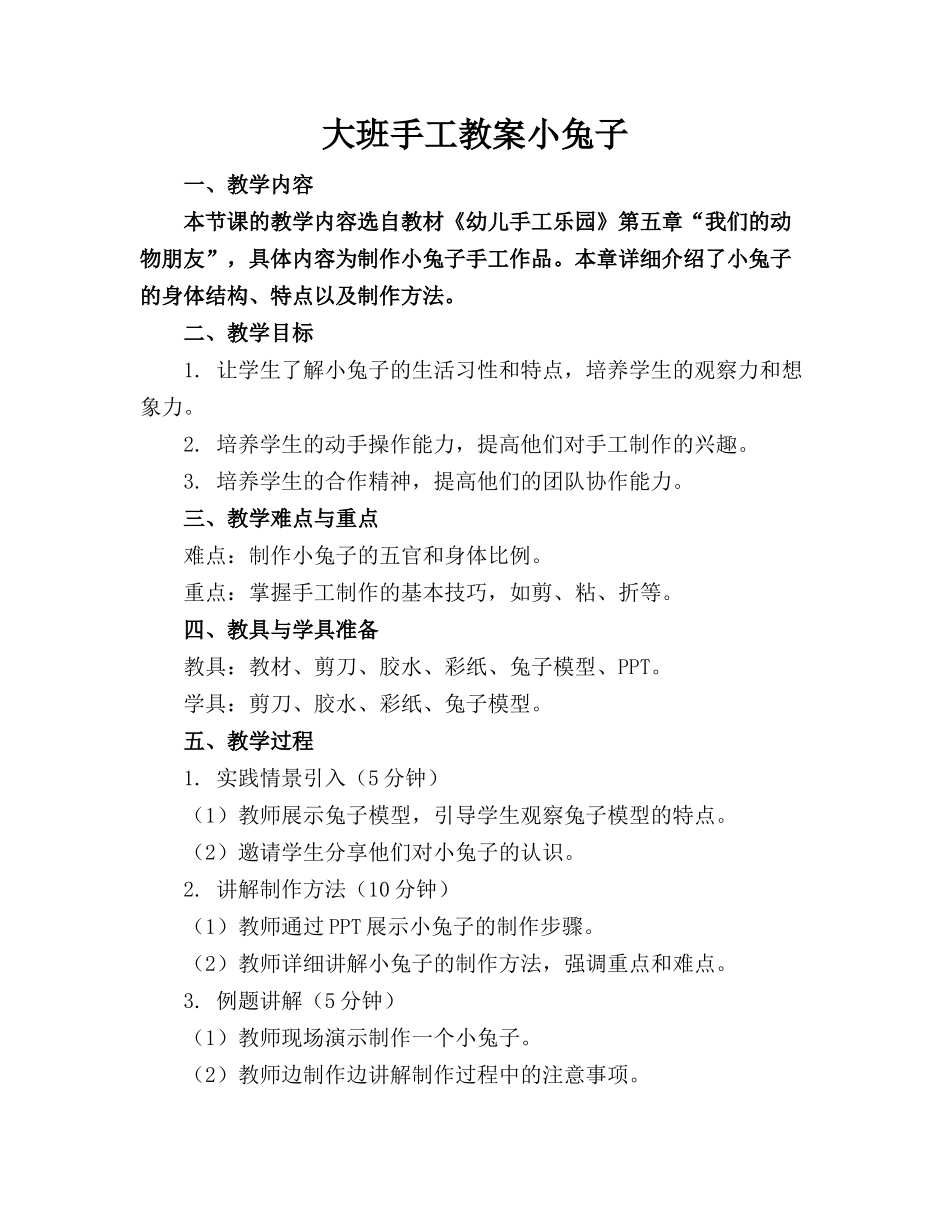 大班手工教案小兔子

一、教学内容

本节课的教学内容选自教材《幼儿手工乐园》第五章“我们的动物朋友”，具体内容为制作小兔子手工作品。本章详细介绍了小兔子的身体结构、特点以及制作方法。

二、教学目标

1. 让学生了解小兔子的生活习性和特点，培养学生的观察力和想象力。

2. 培养学生的动手操作能力，提高他们对手工制作的兴趣。

3. 培养学生的合作精神，提高他们的团队协作能力。

三、教学难点与重点

难点：制作小兔子的五官和身体比例。

重点：掌握手工制作的基本技巧，如剪、粘、折等。

四、教具与学具准备

教具：教材、剪刀、胶水、彩纸、兔子模型、PPT。

学具：剪刀、胶水、彩纸、兔子模型。

五、教学过程

1. 实践情景引入（5分钟）

（1）教师展示兔子模型，引导学生观察兔子模型的特点。

（2）邀请学生分享他们对小兔子的认识。

2. 讲解制作方法（10分钟）

（1）教师通过PPT展示小兔子的制作步骤。

（2）教师详细讲解小兔子的制作方法，强调重点和难点。

3. 例题讲解（5分钟）

（1）教师现场演示制作一个小兔子。

（2）教师边制作边讲解制作过程中的注意事项。